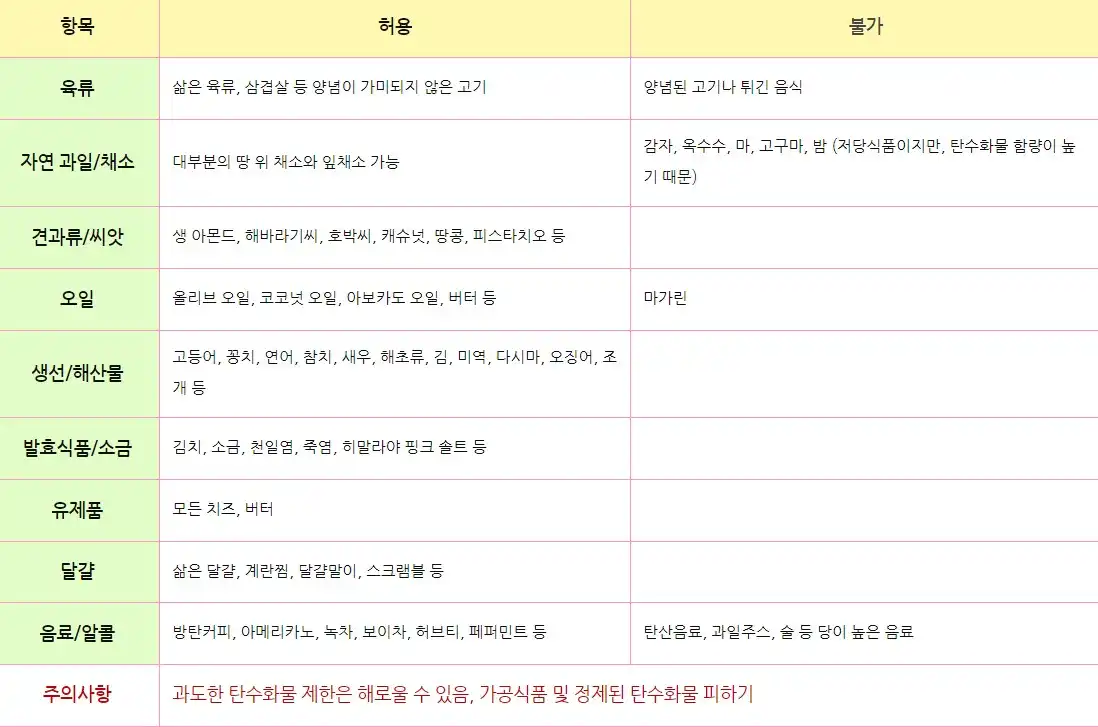 | 항목 | 허용 | 불가 |
|---|---|---|
| 육류 | 삶은 육류, 삼겹살 등 양념이 가미되지 않은 고기 | 양념된 고기나 튀긴 음식 |
| 자연 과일/채소 | 대부분의 땅 위 채소와 잎채소 가능 | 감자, 옥수수, 마, 고구마, 밤 (저당식품이지만, 탄수화물 함량이 높기 때문) |
| 견과류/씨앗 | 생 아몬드, 해바라기씨, 호박씨, 캐슈넛, 땅콩, 피스타치오 등 | |
| 오일 | 올리브 오일, 코코넛 오일, 아보카도 오일, 버터 등 | 마가린 |
| 생선/해산물 | 고등어, 꽁치, 연어, 참치, 새우, 해초류, 김, 미역, 다시마, 오징어, 조개 등 | |
| 발효식품/소금 | 김치, 소금, 천일염, 죽염, 히말라야 핑크 솔트 등 | |
| 유제품 | 모든 치즈, 버터 | |
| 달걀 | 삶은 달걀, 계란찜, 달걀말이, 스크램블 등 | |
| 음료/알콜 | 방탄커피, 아메리카노, 녹차, 보이차, 허브티, 페퍼민트 등 | 탄산음료, 과일주스, 술 등 당이 높은 음료 |
| 주의사항 | 과도한 탄수화물 제한은 해로울 수 있음, 가공식품 및 정제된 탄수화물 피하기 | |